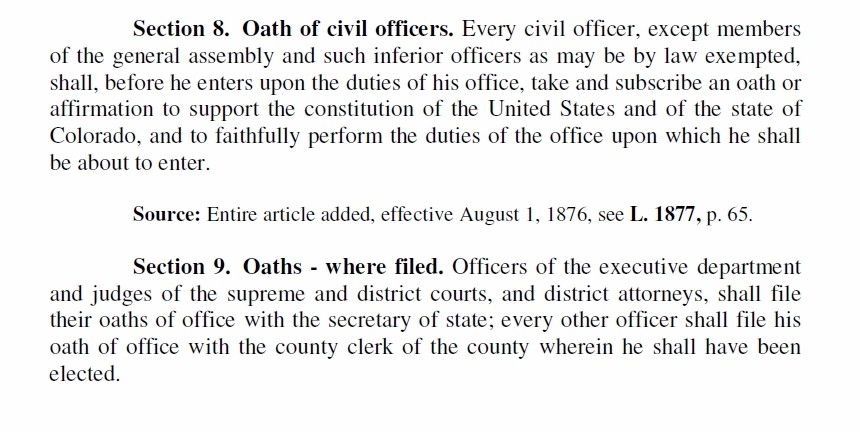 Section 8. Oath of civil officers. Every civil officer, except members of the general assembly and such inferior officers as may be by law exempted, shall, before he enters upon the duties of his office, take and subscribe an oath or affirmation to support the constitution of the United States and of the state of Colorado, and to faithfully perform the duties of the office upon which he shall be about to enter.

Source: Entire article added, effective August 1, 1876, see L. 1877, p. 65.

Section 9. Oaths - where filed. Officers of the executive department and judges of the supreme and district courts, and district attorneys, shall file their oaths of office with the secretary of state; every other officer shall file his oath of office with the county clerk of the county wherein he shall have been elected.